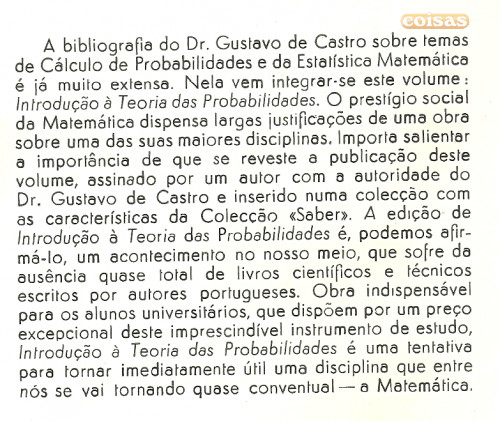 coisas

A bibliografia do Dr. Gustavo de Castro sobre temas de Cálculo de Probabilidades e da Estatística Matemática é já muito extensa. Nela vem integrar-se este volume: Introdução à Teoria das Probabilidades. O prestígio social da Matemática dispensa largas justificações de uma obra sobre uma das suas maiores disciplinas. Importa salientar a importância de que se reveste a publicação deste volume, assinado por um autor com a autoridade do Dr. Gustavo de Castro e inserido numa colecção com as características da Colecção «Saber». A edição de Introdução à Teoria das Probabilidades é, podemos afirmá-lo, um acontecimento no nosso meio, que sofre da ausência quase total de livros científicos e técnicos escritos por autores portugueses. Obra indispensável para os alunos universitários, que dispõem por um preço excepcional deste imprescindível instrumento de estudo, Introdução à Teoria das Probabilidades é uma tentativa para tornar imediatamente útil uma disciplina que entre nós se vai tornando quase conventual — a Matemática.